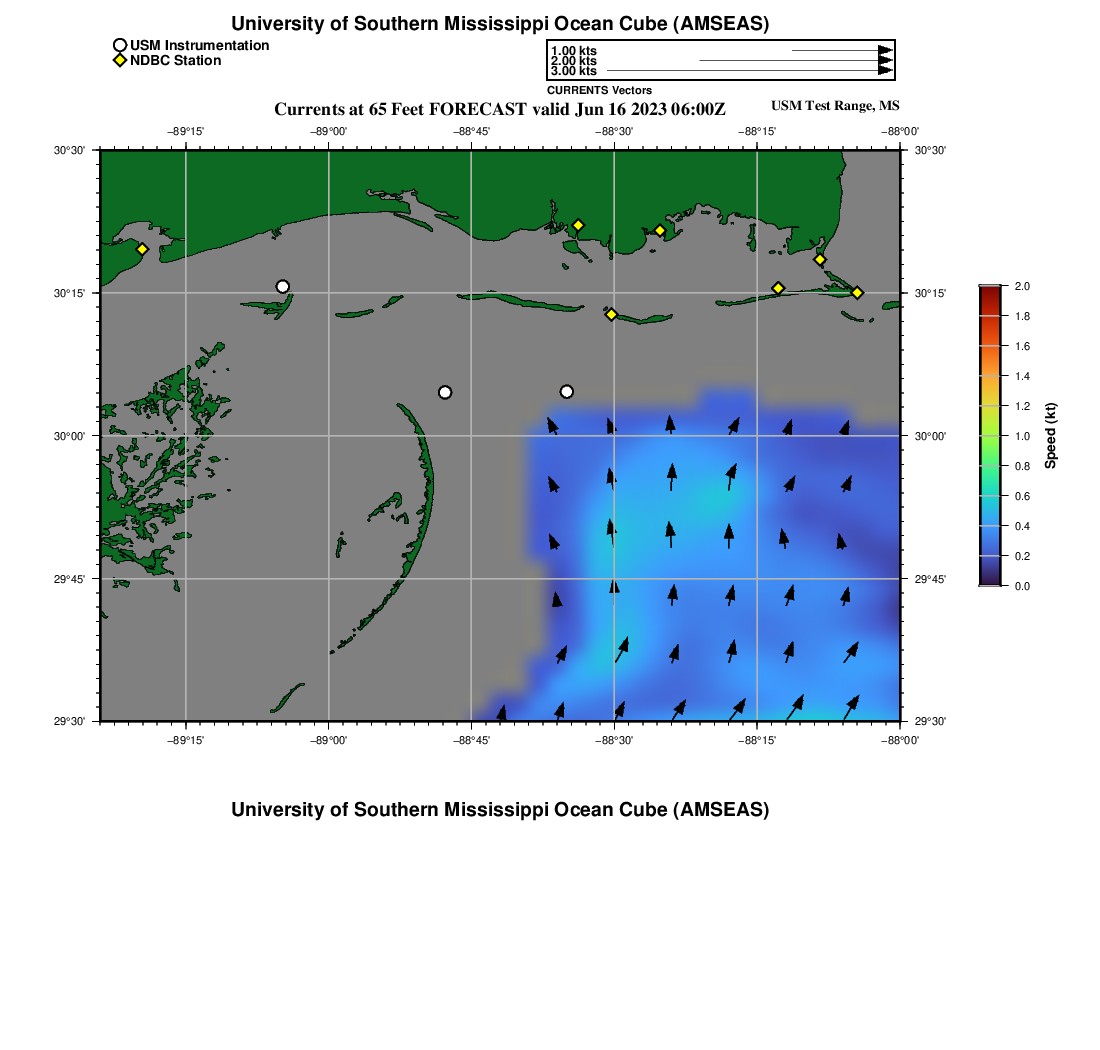 University of Southern Mississippi Ocean Cube (AMSEAS)

USM Instrumentation
NDBC Station

1.00 kts
2.00 kts
3.00 kts
CURRENTS Vectors

Currents at 65 Feet FORECAST valid Jun 16 2023 06:00Z

USM Test Range, MS

−89°15' −89°00' −88°45' −88°30' −88°15' −88°00'

30°30'
30°15'
30°00'
29°45'
29°30'

30°30'
30°15'
30°00'
29°45'
29°30'

−89°15' −89°00' −88°45' −88°30' −88°15' −88°00'

2.0
1.8
1.6
1.4
1.2
1.0
0.8
0.6
0.4
0.2
0.0
Speed (kt)

University of Southern Mississippi Ocean Cube (AMSEAS)